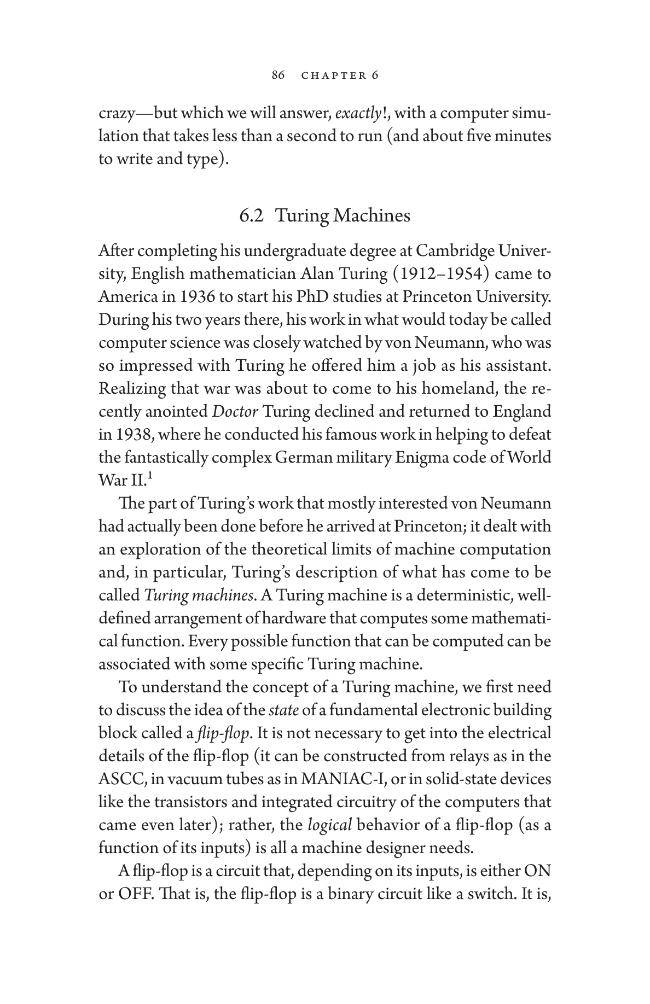 86 CHAPTER 6

crazy—but which we will answer, exactly!, with a computer simulation that takes less than a second to run (and about five minutes to write and type).

6.2 Turing Machines

After completing his undergraduate degree at Cambridge University, English mathematician Alan Turing (1912–1954) came to America in 1936 to start his PhD studies at Princeton University. During his two years there, his work in what would today be called computer science was closely watched by von Neumann, who was so impressed with Turing he offered him a job as his assistant. Realizing that war was about to come to his homeland, the recently anointed Doctor Turing declined and returned to England in 1938, where he conducted his famous work in helping to defeat the fantastically complex German military Enigma code of World War II.$^{1}$

The part of Turing's work that mostly interested von Neumann had actually been done before he arrived at Princeton; it dealt with an exploration of the theoretical limits of machine computation and, in particular, Turing's description of what has come to be called Turing machines. A Turing machine is a deterministic, well-defined arrangement of hardware that computes some mathematical function. Every possible function that can be computed can be associated with some specific Turing machine.

To understand the concept of a Turing machine, we first need to discuss the idea of the state of a fundamental electronic building block called a flip-flop. It is not necessary to get into the electrical details of the flip-flop (it can be constructed from relays as in the ASCC, in vacuum tubes as in MANIAC-I, or in solid-state devices like the transistors and integrated circuitry of the computers that came even later); rather, the logical behavior of a flip-flop (as a function of its inputs) is all a machine designer needs.

A flip-flop is a circuit that, depending on its inputs, is either ON or OFF. That is, the flip-flop is a binary circuit like a switch. It is,